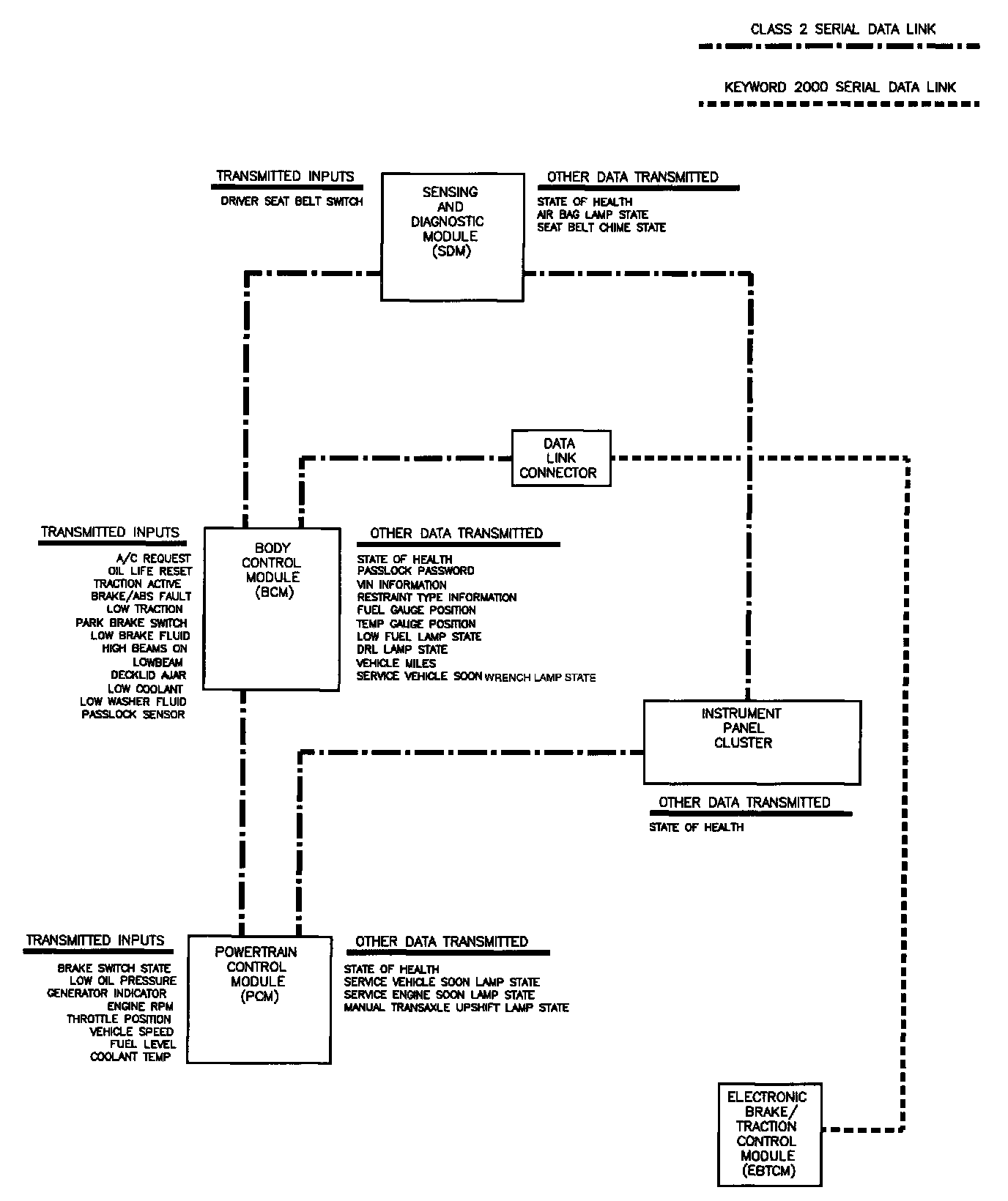 CLASS 2 SERIAL DATA LINK

KEYWORD 2000 SERIAL DATA LINK

TRANSMITTED INPUTS
DRIVER SEAT BELT SWITCH

SENSING AND DIAGNOSTIC MODULE (SDM)

OTHER DATA TRANSMITTED
STATE OF HEALTH
AIR BAG LAMP STATE
SEAT BELT CHIME STATE

DATA LINK CONNECTOR

TRANSMITTED INPUTS
A/C REQUEST
OIL LIFE RESET
TRACTION ACTIVE
BRAKE/ABS FAULT
LOW TRACTION
PARK BRAKE SWITCH
LOW BRAKE FLUID
HIGH BEAMS ON
LOWBEAM
DECKLID AJAR
LOW COOLANT
LOW WASHER FLUID
PASSLOCK SENSOR

BODY CONTROL MODULE (BCM)

OTHER DATA TRANSMITTED
STATE OF HEALTH
PASSLOCK PASSWORD
VIN INFORMATION
RESTRAINT TYPE INFORMATION
FUEL GAUGE POSITION
TEMP GAUGE POSITION
LOW FUEL LAMP STATE
DRL LAMP STATE
VEHICLE MILES
SERVICE VEHICLE SOON WRENCH LAMP STATE

INSTRUMENT PANEL CLUSTER

OTHER DATA TRANSMITTED
STATE OF HEALTH

TRANSMITTED INPUTS
BRAKE SWITCH STATE
LOW OIL PRESSURE
GENERATOR INDICATOR
ENGINE RPM
THROTTLE POSITION
VEHICLE SPEED
FUEL LEVEL
COOLANT TEMP

POWERTRAIN CONTROL MODULE (PCM)

OTHER DATA TRANSMITTED
STATE OF HEALTH
SERVICE VEHICLE SOON LAMP STATE
SERVICE ENGINE SOON LAMP STATE
MANUAL TRANSAXLE UPSHIFT LAMP STATE

ELECTRONIC BRAKE/ TRACTION CONTROL MODULE (EBTCM)